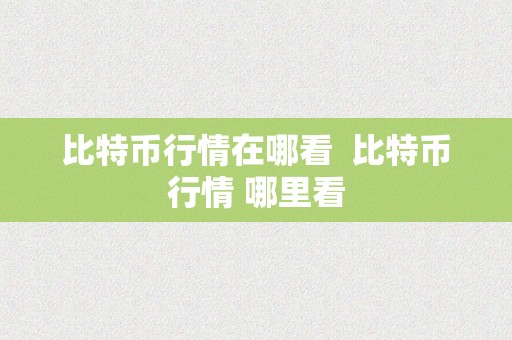 比特币行情在哪看 比特币行情 哪里看